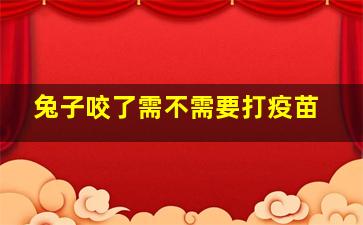 兔子咬了需不需要打疫苗